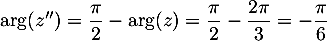 $\arg(z'') = \frac{\pi}{2} - \arg(z) = \frac{\pi}{2} - \frac{2\pi}{3} = -\frac{\pi}{6}$